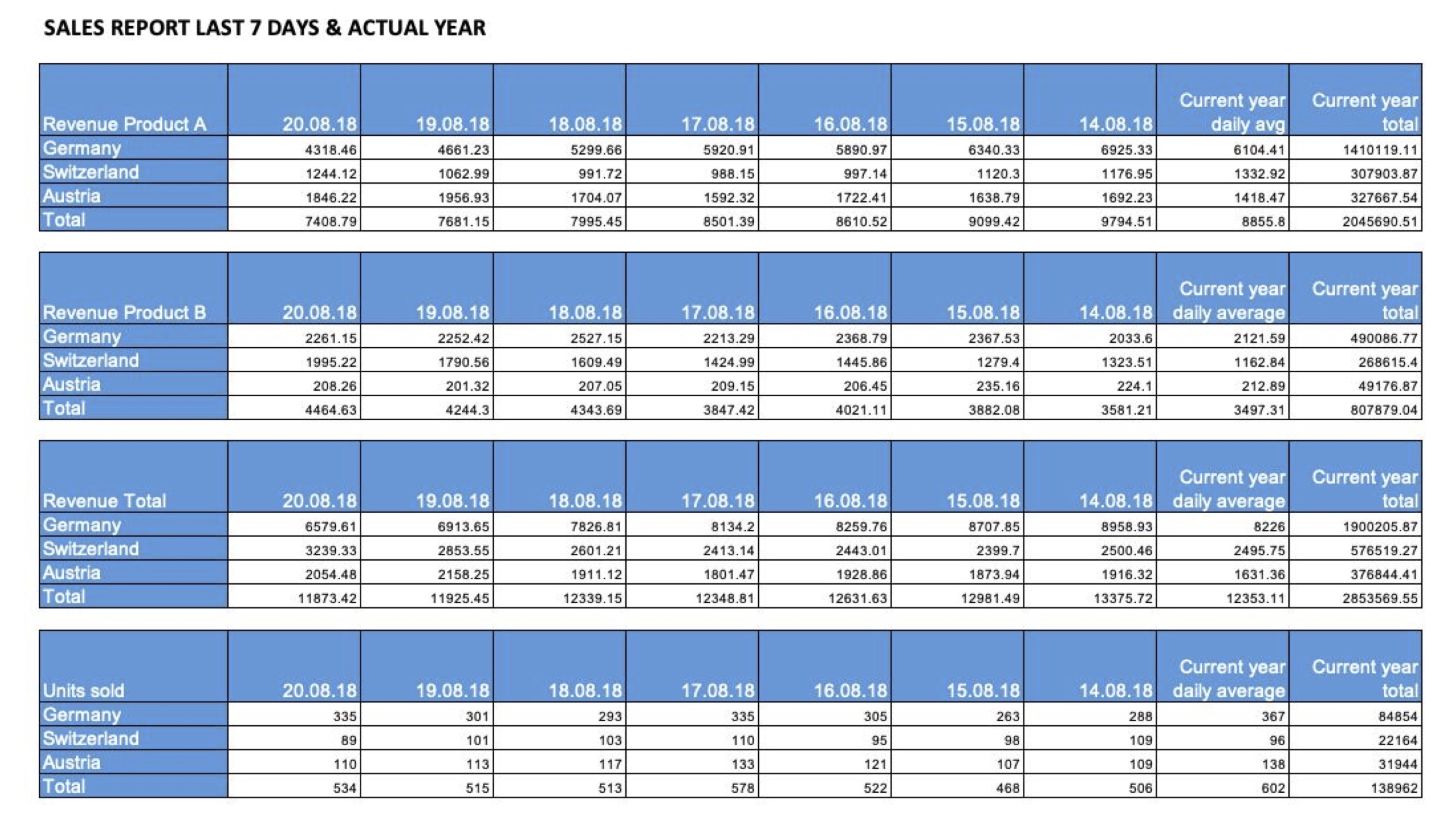 SALES REPORT LAST 7 DAYS & ACTUAL YEAR

| Revenue Product A | 20.08.18 | 19.08.18 | 18.08.18 | 17.08.18 | 16.08.18 | 15.08.18 | 14.08.18 | Current year daily avg | Current year total |
|---|---|---|---|---|---|---|---|---|---|
| Germany | 4318.46 | 4661.23 | 5299.66 | 5920.91 | 5890.97 | 6340.33 | 6925.33 | 6104.41 | 1410119.11 |
| Switzerland | 1244.12 | 1062.99 | 991.72 | 988.15 | 997.14 | 1120.3 | 1176.95 | 1332.92 | 307903.87 |
| Austria | 1846.22 | 1956.93 | 1704.07 | 1592.32 | 1722.41 | 1638.79 | 1692.23 | 1418.47 | 327667.54 |
| Total | 7408.79 | 7681.15 | 7995.45 | 8501.39 | 8610.52 | 9099.42 | 9794.51 | 8855.8 | 2045690.51 |

| Revenue Product B | 20.08.18 | 19.08.18 | 18.08.18 | 17.08.18 | 16.08.18 | 15.08.18 | 14.08.18 | Current year daily average | Current year total |
|---|---|---|---|---|---|---|---|---|---|
| Germany | 2261.15 | 2252.42 | 2527.15 | 2213.29 | 2368.79 | 2367.53 | 2033.6 | 2121.59 | 490086.77 |
| Switzerland | 1995.22 | 1790.56 | 1609.49 | 1424.99 | 1445.86 | 1279.4 | 1323.51 | 1162.84 | 268615.4 |
| Austria | 208.26 | 201.32 | 207.05 | 209.15 | 206.45 | 235.16 | 224.1 | 212.89 | 49176.87 |
| Total | 4464.63 | 4244.3 | 4343.69 | 3847.42 | 4021.11 | 3882.08 | 3581.21 | 3497.31 | 807879.04 |

| Revenue Total | 20.08.18 | 19.08.18 | 18.08.18 | 17.08.18 | 16.08.18 | 15.08.18 | 14.08.18 | Current year daily average | Current year total |
|---|---|---|---|---|---|---|---|---|---|
| Germany | 6579.61 | 6913.65 | 7826.81 | 8134.2 | 8259.76 | 8707.85 | 8958.93 | 8226 | 1900205.87 |
| Switzerland | 3239.33 | 2853.55 | 2601.21 | 2413.14 | 2443.01 | 2399.7 | 2500.46 | 2495.75 | 576519.27 |
| Austria | 2054.48 | 2158.25 | 1911.12 | 1801.47 | 1928.86 | 1873.94 | 1916.32 | 1631.36 | 376844.41 |
| Total | 11873.42 | 11925.45 | 12339.15 | 12348.81 | 12631.63 | 12981.49 | 13375.72 | 12353.11 | 2853569.55 |

| Units sold | 20.08.18 | 19.08.18 | 18.08.18 | 17.08.18 | 16.08.18 | 15.08.18 | 14.08.18 | Current year daily average | Current year total |
|---|---|---|---|---|---|---|---|---|---|
| Germany | 335 | 301 | 293 | 335 | 305 | 263 | 288 | 367 | 84854 |
| Switzerland | 89 | 101 | 103 | 110 | 95 | 98 | 109 | 96 | 22164 |
| Austria | 110 | 113 | 117 | 133 | 121 | 107 | 109 | 138 | 31944 |
| Total | 534 | 515 | 513 | 578 | 522 | 468 | 506 | 602 | 138962 |